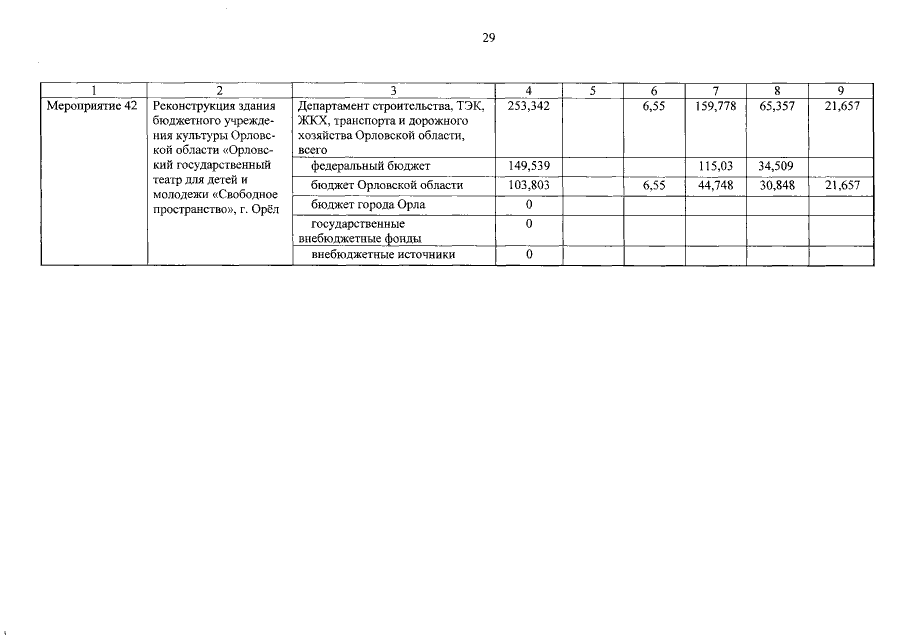 29

| 1 | 2 | 3 | 4 | 5 | 6 | 7 | 8 | 9 |
|---|---|---|---|---|---|---|---|---|
| Мероприятие 42 | Реконструкция здания бюджетного учреждения культуры Орловской области «Орловский государственный театр для детей и молодежи «Свободное пространство», г. Орёл | Департамент строительства, ТЭК, ЖКХ, транспорта и дорожного хозяйства Орловской области, всего | 253,342 | | 6,55 | 159,778 | 65,357 | 21,657 |
| | | федеральный бюджет | 149,539 | | | 115,03 | 34,509 | |
| | | бюджет Орловской области | 103,803 | | 6,55 | 44,748 | 30,848 | 21,657 |
| | | бюджет города Орла | 0 | | | | | |
| | | государственные внебюджетные фонды | 0 | | | | | |
| | | внебюджетные источники | 0 | | | | | |